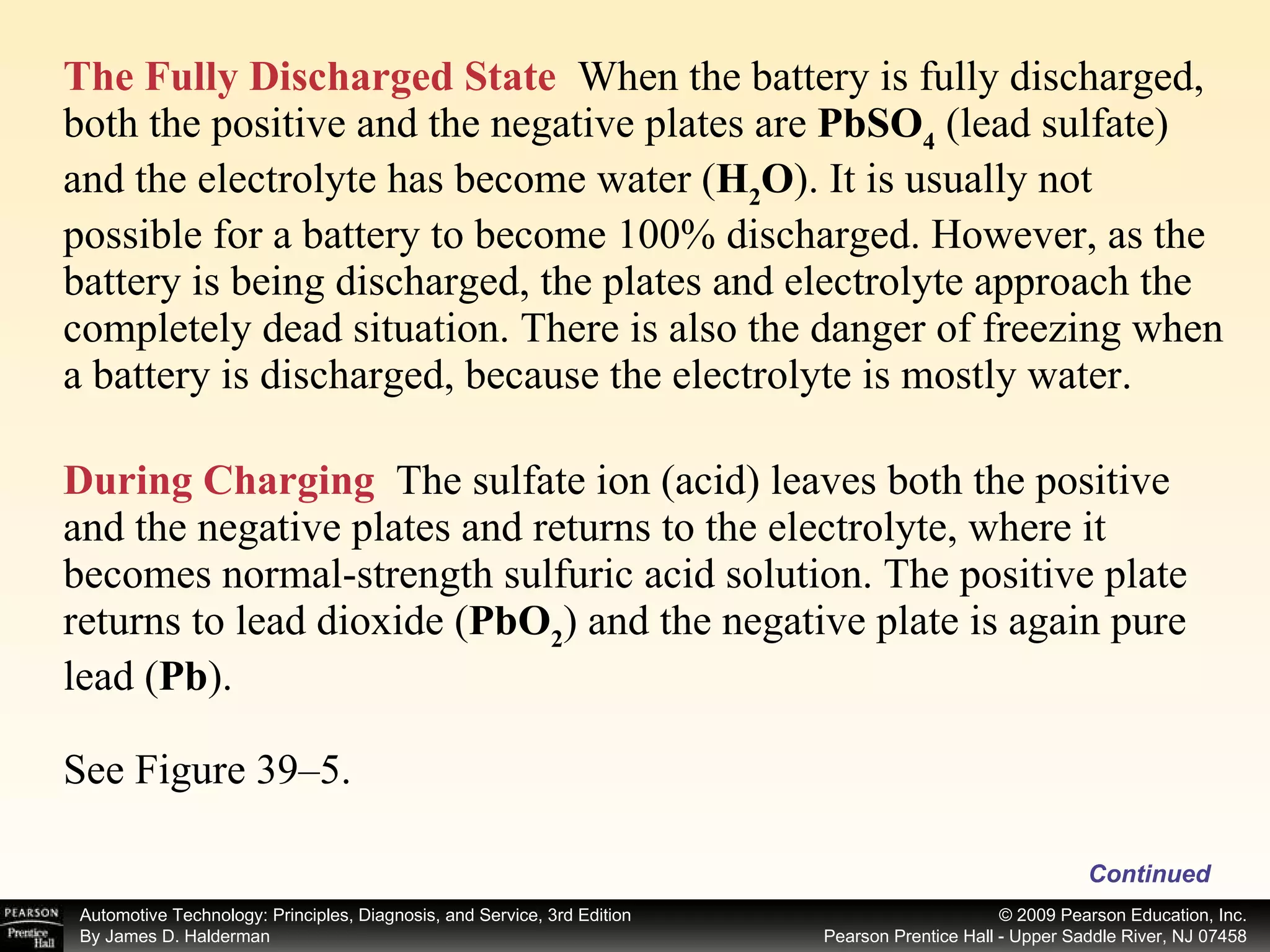 The Fully Discharged State When the battery is fully discharged, both the positive and the negative plates are $PbSO_4$ (lead sulfate) and the electrolyte has become water ($H_2O$). It is usually not possible for a battery to become 100% discharged. However, as the battery is being discharged, the plates and electrolyte approach the completely dead situation. There is also the danger of freezing when a battery is discharged, because the electrolyte is mostly water.

During Charging The sulfate ion (acid) leaves both the positive and the negative plates and returns to the electrolyte, where it becomes normal-strength sulfuric acid solution. The positive plate returns to lead dioxide ($PbO_2$) and the negative plate is again pure lead (Pb).

See Figure 39–5.

Continued

PEARSON Prentice Hall

Automotive Technology: Principles, Diagnosis, and Service, 3rd Edition
By James D. Halderman

© 2009 Pearson Education, Inc.
Pearson Prentice Hall - Upper Saddle River, NJ 07458